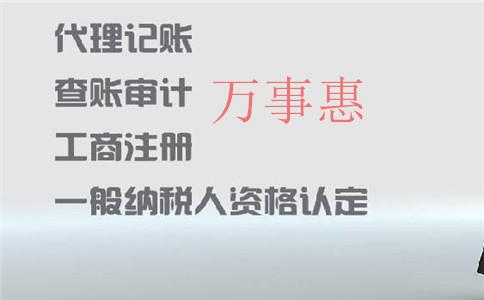 代理记账

查账审计 万事惠

工商注册

一般纳税人资格认定